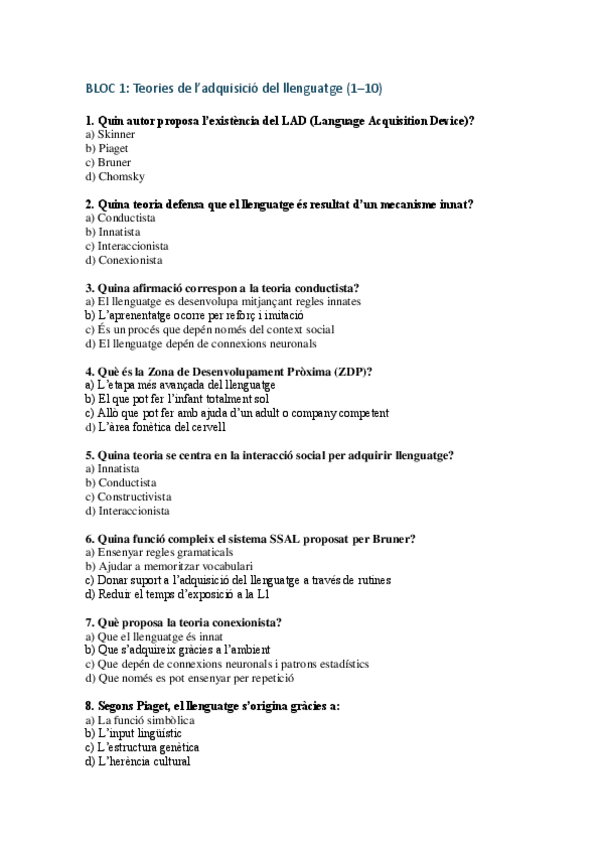 BLOC 1: Teories de l'adquisició del llenguatge (1–10)

1. Quin autor proposa l'existència del LAD (Language Acquisition Device)?
a) Skinner
b) Piaget
c) Bruner
d) Chomsky

2. Quina teoria defensa que el llenguatge és resultat d'un mecanisme innat?
a) Conductista
b) Innatista
c) Interaccionista
d) Conexionista

3. Quina afirmació correspon a la teoria conductista?
a) El llenguatge es desenvolupa mitjançant regles innates
b) L'aprenentatge ocorre per reforç i imitació
c) És un procés que depèn només del context social
d) El llenguatge depèn de connexions neuronals

4. Què és la Zona de Desenvolupament Pròxima (ZDP)?
a) L'etapa més avançada del llenguatge
b) El que pot fer l'infant totalment sol
c) Allò que pot fer amb ajuda d'un adult o company competent
d) L'àrea fonètica del cervell

5. Quina teoria se centra en la interacció social per adquirir llenguatge?
a) Innatista
b) Conductista
c) Constructivista
d) Interaccionista

6. Quina funció compleix el sistema SSAL proposat per Bruner?
a) Ensenyar regles gramaticals
b) Ajudar a memoritzar vocabulari
c) Donar suport a l'adquisició del llenguatge a través de rutines
d) Reduir el temps d'exposició a la L1

7. Què proposa la teoria conexionista?
a) Que el llenguatge és innat
b) Que s'adquireix gràcies a l'ambient
c) Que depèn de connexions neuronals i patrons estadístics
d) Que només es pot ensenyar per repetició

8. Segons Piaget, el llenguatge s'origina gràcies a:
a) La funció simbòlica
b) L'input lingüístic
c) L'estructura genètica
d) L'herència cultural